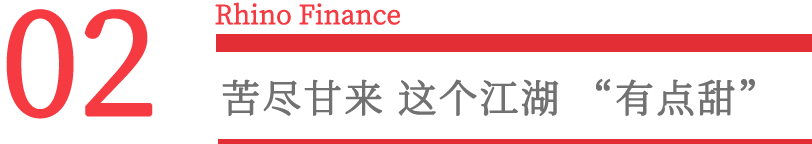 02

Rhino Finance

苦尽甘来 这个江湖 “有点甜”